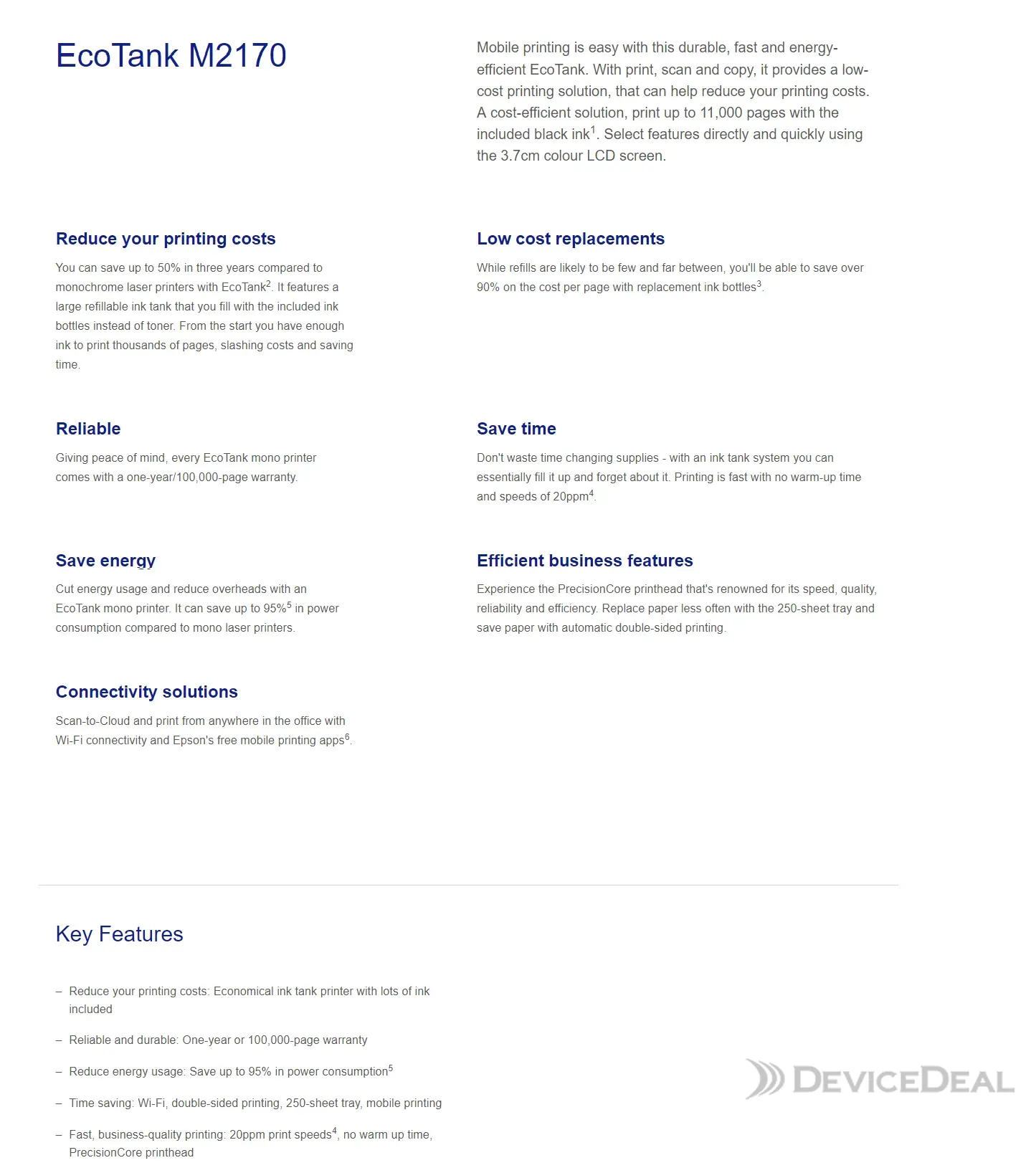 EcoTank M2170

Mobile printing is easy with this durable, fast and energy-efficient EcoTank. With print, scan and copy, it provides a low-cost printing solution, that can help reduce your printing costs. A cost-efficient solution, print up to 11,000 pages with the included black ink$^1$. Select features directly and quickly using the 3.7cm colour LCD screen.

Reduce your printing costs

You can save up to 50% in three years compared to monochrome laser printers with EcoTank$^2$. It features a large refillable ink tank that you fill with the included ink bottles instead of toner. From the start you have enough ink to print thousands of pages, slashing costs and saving time.

Low cost replacements

While refills are likely to be few and far between, you'll be able to save over 90% on the cost per page with replacement ink bottles$^3$.

Reliable

Giving peace of mind, every EcoTank mono printer comes with a one-year/100,000-page warranty.

Save time

Don't waste time changing supplies - with an ink tank system you can essentially fill it up and forget about it. Printing is fast with no warm-up time and speeds of 20ppm$^4$.

Save energy

Cut energy usage and reduce overheads with an EcoTank mono printer. It can save up to 95%$^5$ in power consumption compared to mono laser printers.

Efficient business features

Experience the PrecisionCore printhead that's renowned for its speed, quality, reliability and efficiency. Replace paper less often with the 250-sheet tray and save paper with automatic double-sided printing.

Connectivity solutions

Scan-to-Cloud and print from anywhere in the office with Wi-Fi connectivity and Epson's free mobile printing apps$^6$.

Key Features

– Reduce your printing costs: Economical ink tank printer with lots of ink included

– Reliable and durable: One-year or 100,000-page warranty

– Reduce energy usage: Save up to 95% in power consumption$^5$

– Time saving: Wi-Fi, double-sided printing, 250-sheet tray, mobile printing

– Fast, business-quality printing: 20ppm print speeds$^4$, no warm up time, PrecisionCore printhead

DEVICEDEAL